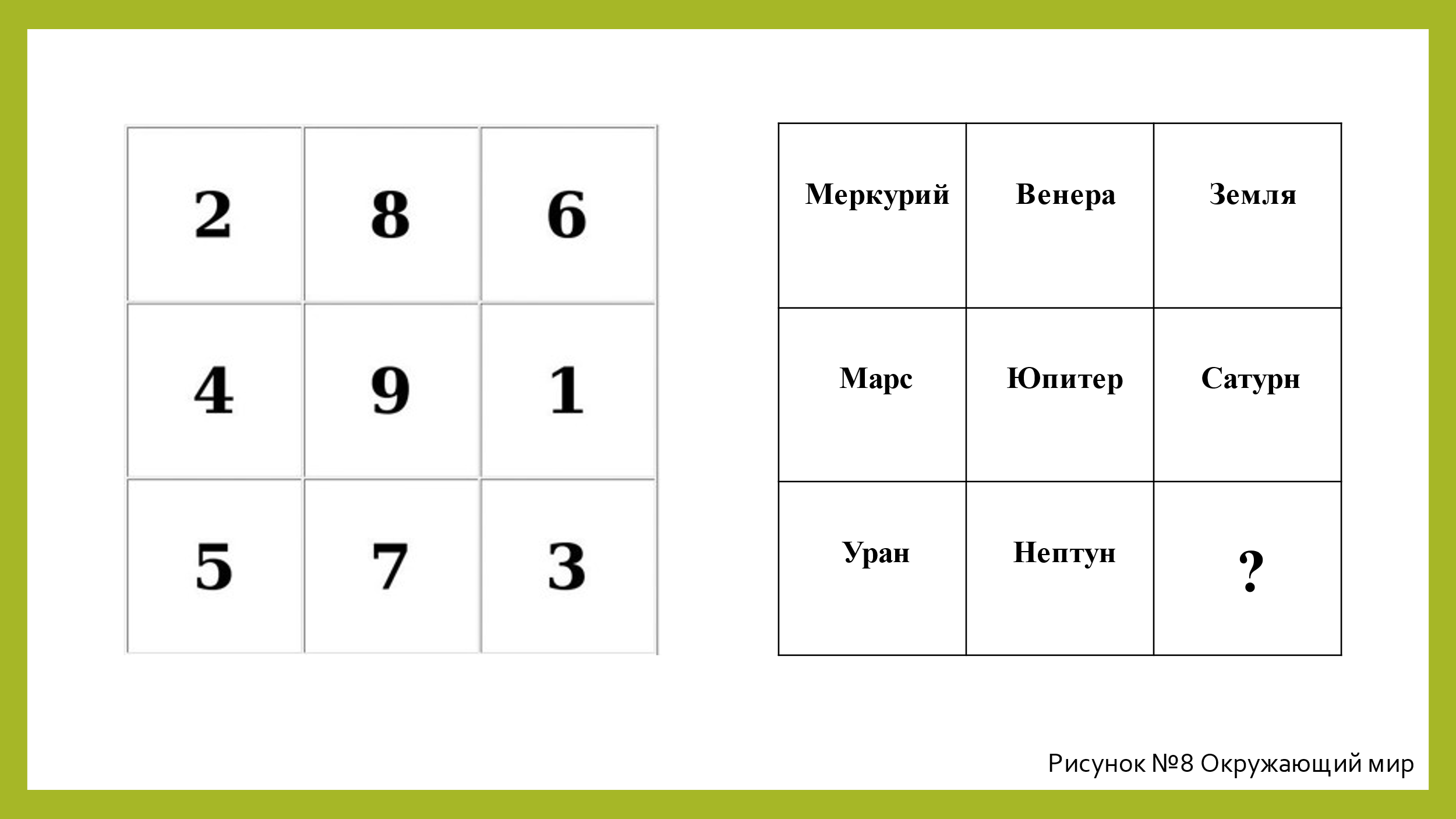 | 2 | 8 | 6 |
|---|---|---|
| 4 | 9 | 1 |
| 5 | 7 | 3 |

| Меркурий | Венера | Земля |
|---|---|---|
| Марс | Юпитер | Сатурн |
| Уран | Нептун | ? |

Рисунок №8 Окружающий мир